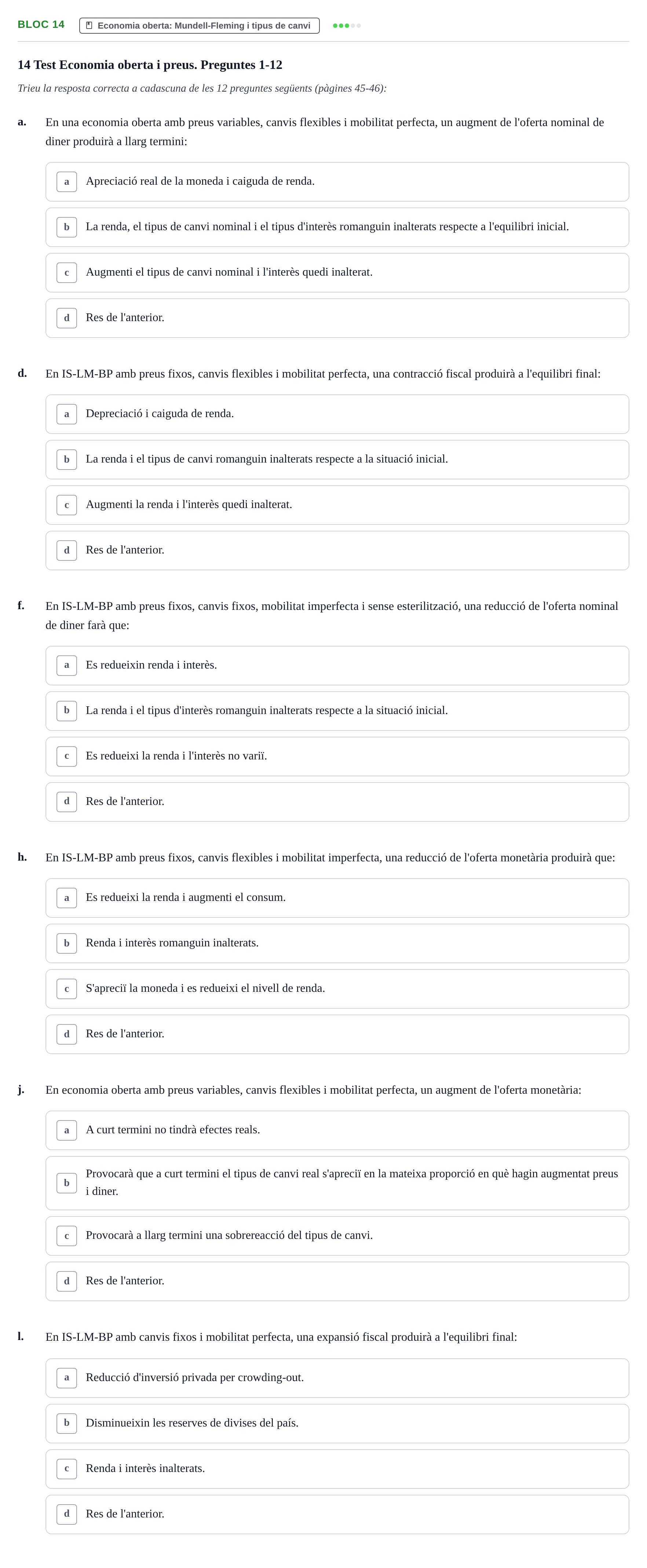 BLOC 14 Economia oberta: Mundell-Fleming i tipus de canvi

14 Test Economia oberta i preus. Preguntes 1-12

Trieu la resposta correcta a cadascuna de les 12 preguntes següents (pàgines 45-46):

a. En una economia oberta amb preus variables, canvis flexibles i mobilitat perfecta, un augment de l'oferta nominal de diner produirà a llarg termini:

a Apreciació real de la moneda i caiguda de renda.

b La renda, el tipus de canvi nominal i el tipus d'interès romanguin inalterats respecte a l'equilibri inicial.

c Augmenti el tipus de canvi nominal i l'interès quedi inalterat.

d Res de l'anterior.

d. En IS-LM-BP amb preus fixos, canvis flexibles i mobilitat perfecta, una contracció fiscal produirà a l'equilibri final:

a Depreciació i caiguda de renda.

b La renda i el tipus de canvi romanguin inalterats respecte a la situació inicial.

c Augmenti la renda i l'interès quedi inalterat.

d Res de l'anterior.

f. En IS-LM-BP amb preus fixos, canvis fixos, mobilitat imperfecta i sense esterilització, una reducció de l'oferta nominal de diner farà que:

a Es redueixin renda i interès.

b La renda i el tipus d'interès romanguin inalterats respecte a la situació inicial.

c Es redueixi la renda i l'interès no variï.

d Res de l'anterior.

h. En IS-LM-BP amb preus fixos, canvis flexibles i mobilitat imperfecta, una reducció de l'oferta monetària produirà que:

a Es redueixi la renda i augmenti el consum.

b Renda i interès romanguin inalterats.

c S'apreciï la moneda i es redueixi el nivell de renda.

d Res de l'anterior.

j. En economia oberta amb preus variables, canvis flexibles i mobilitat perfecta, un augment de l'oferta monetària:

a A curt termini no tindrà efectes reals.

b Provocarà que a curt termini el tipus de canvi real s'apreciï en la mateixa proporció en què hagin augmentat preus i diner.

c Provocarà a llarg termini una sobrereacció del tipus de canvi.

d Res de l'anterior.

l. En IS-LM-BP amb canvis fixos i mobilitat perfecta, una expansió fiscal produirà a l'equilibri final:

a Reducció d'inversió privada per crowding-out.

b Disminueixin les reserves de divises del país.

c Renda i interès inalterats.

d Res de l'anterior.